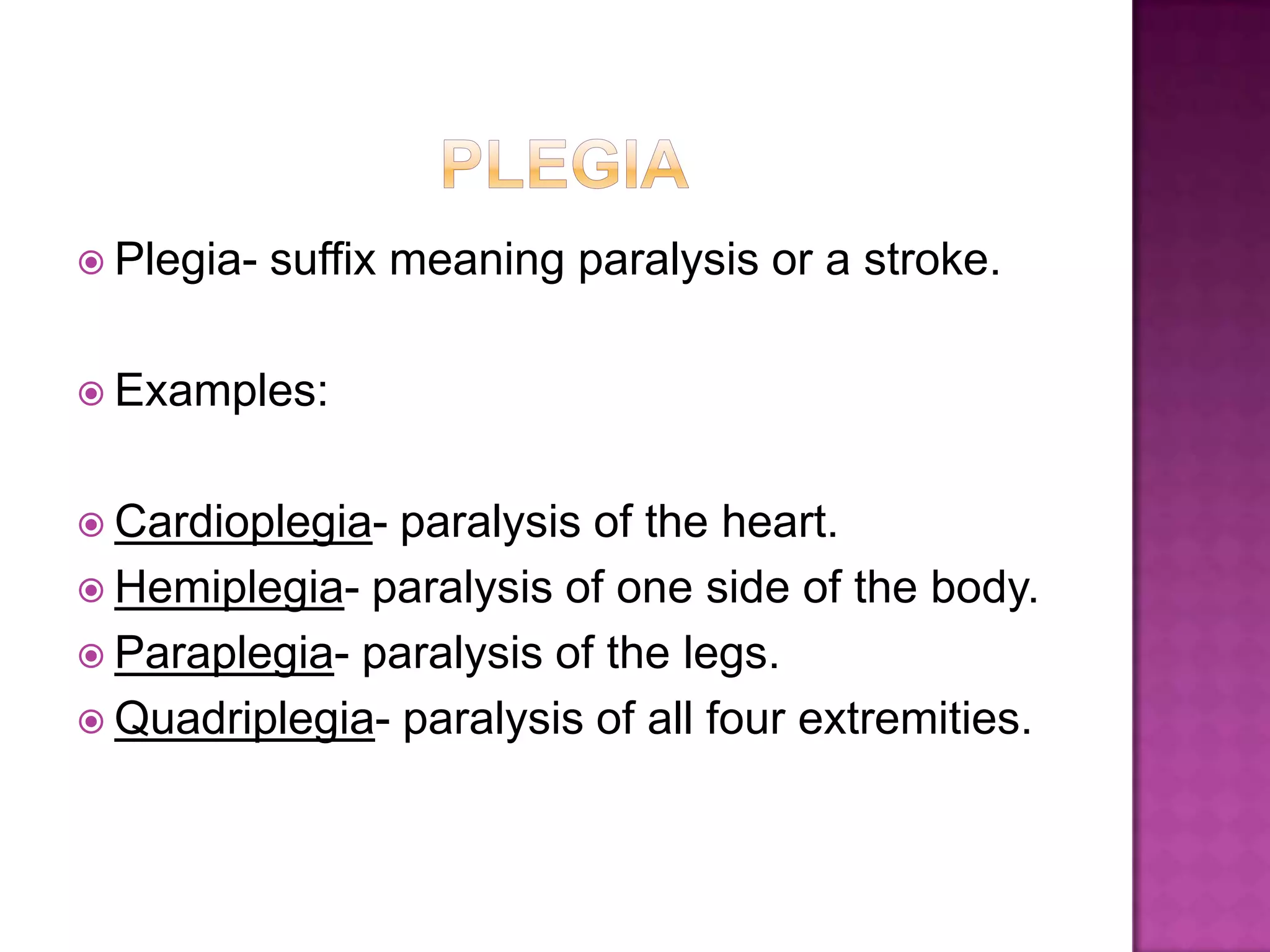 PLEGIA

Plegia- suffix meaning paralysis or a stroke.

Examples:

Cardioplegia- paralysis of the heart.
Hemiplegia- paralysis of one side of the body.
Paraplegia- paralysis of the legs.
Quadriplegia- paralysis of all four extremities.